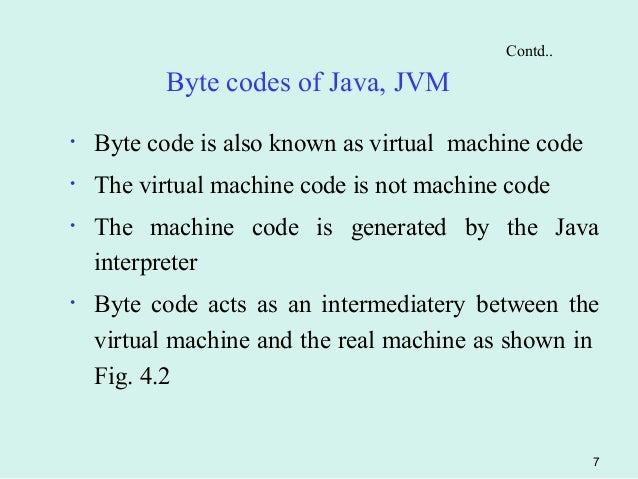 Contd..

Byte codes of Java, JVM

• Byte code is also known as virtual machine code
• The virtual machine code is not machine code
• The machine code is generated by the Java interpreter
• Byte code acts as an intermediatery between the virtual machine and the real machine as shown in Fig. 4.2

7